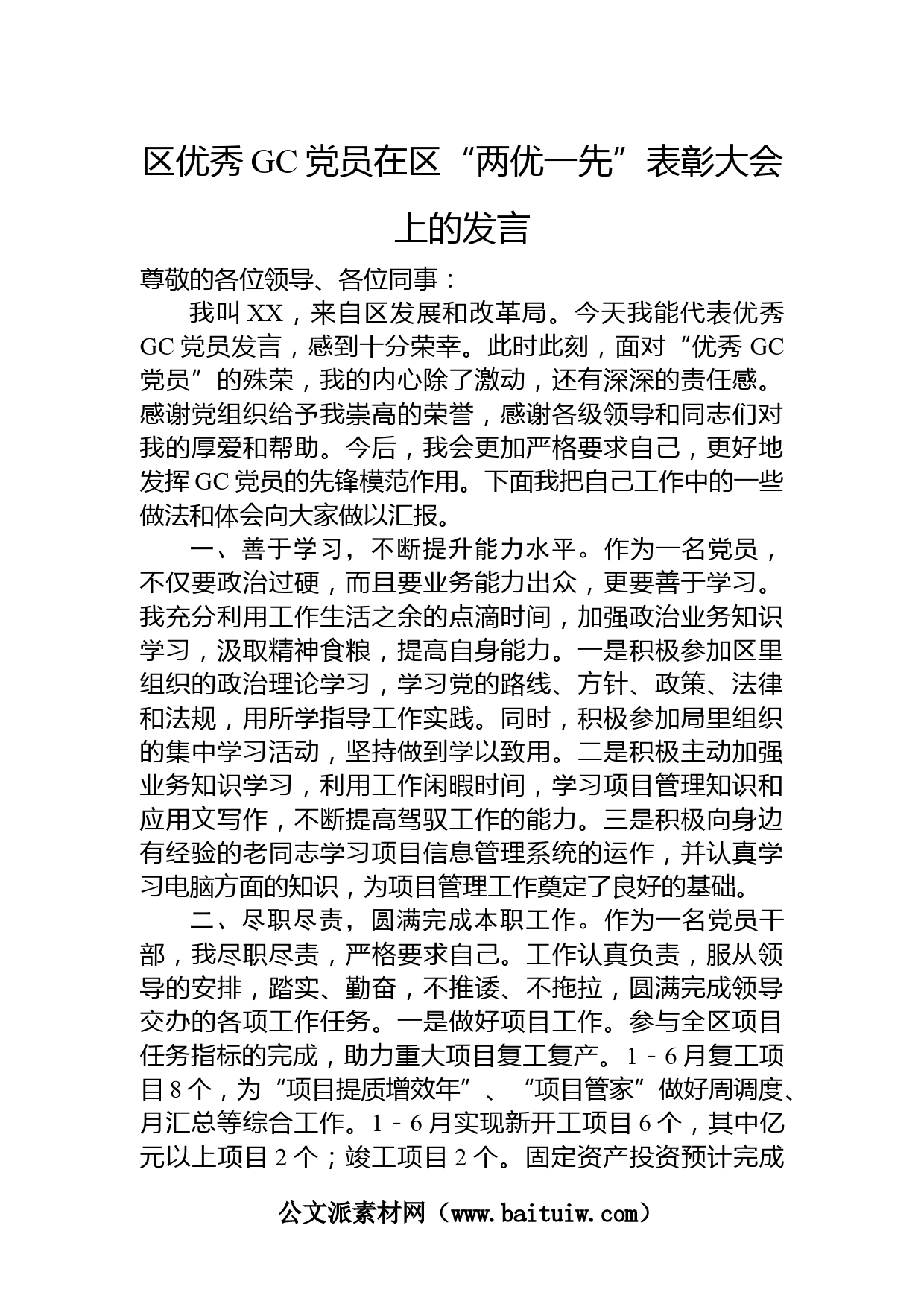 区优秀GC党员在区“两优一先”表彰大会上的发言

尊敬的各位领导、各位同事：

我叫XX，来自区发展和改革局。今天我能代表优秀GC党员发言，感到十分荣幸。此时此刻，面对“优秀GC党员”的殊荣，我的内心除了激动，还有深深的责任感。感谢党组织给予我崇高的荣誉，感谢各级领导和同志们对我的厚爱和帮助。今后，我会更加严格要求自己，更好地发挥GC党员的先锋模范作用。下面我把自己工作中的一些做法和体会向大家做以汇报。

一、善于学习，不断提升能力水平。作为一名党员，不仅要政治过硬，而且要业务能力出众，更要善于学习。我充分利用工作生活之余的点滴时间，加强政治业务知识学习，汲取精神食粮，提高自身能力。一是积极参加区里组织的政治理论学习，学习党的路线、方针、政策、法律和法规，用所学指导工作实践。同时，积极参加局里组织的集中学习活动，坚持做到学以致用。二是积极主动加强业务知识学习，利用工作闲暇时间，学习项目管理知识和应用文写作，不断提高驾驭工作的能力。三是积极向身边有经验的老同志学习项目信息管理系统的运作，并认真学习电脑方面的知识，为项目管理工作奠定了良好的基础。

二、尽职尽责，圆满完成本职工作。作为一名党员干部，我尽职尽责，严格要求自己。工作认真负责，服从领导的安排，踏实、勤奋，不推诿、不拖拉，圆满完成领导交办的各项工作任务。一是做好项目工作。参与全区项目任务指标的完成，助力重大项目复工复产。1－6月复工项目8个，为“项目提质增效年”、“项目管家”做好周调度、月汇总等综合工作。1－6月实现新开工项目6个，其中亿元以上项目2个；竣工项目2个。固定资产投资预计完成

公文派素材网（www.baituiw.com）